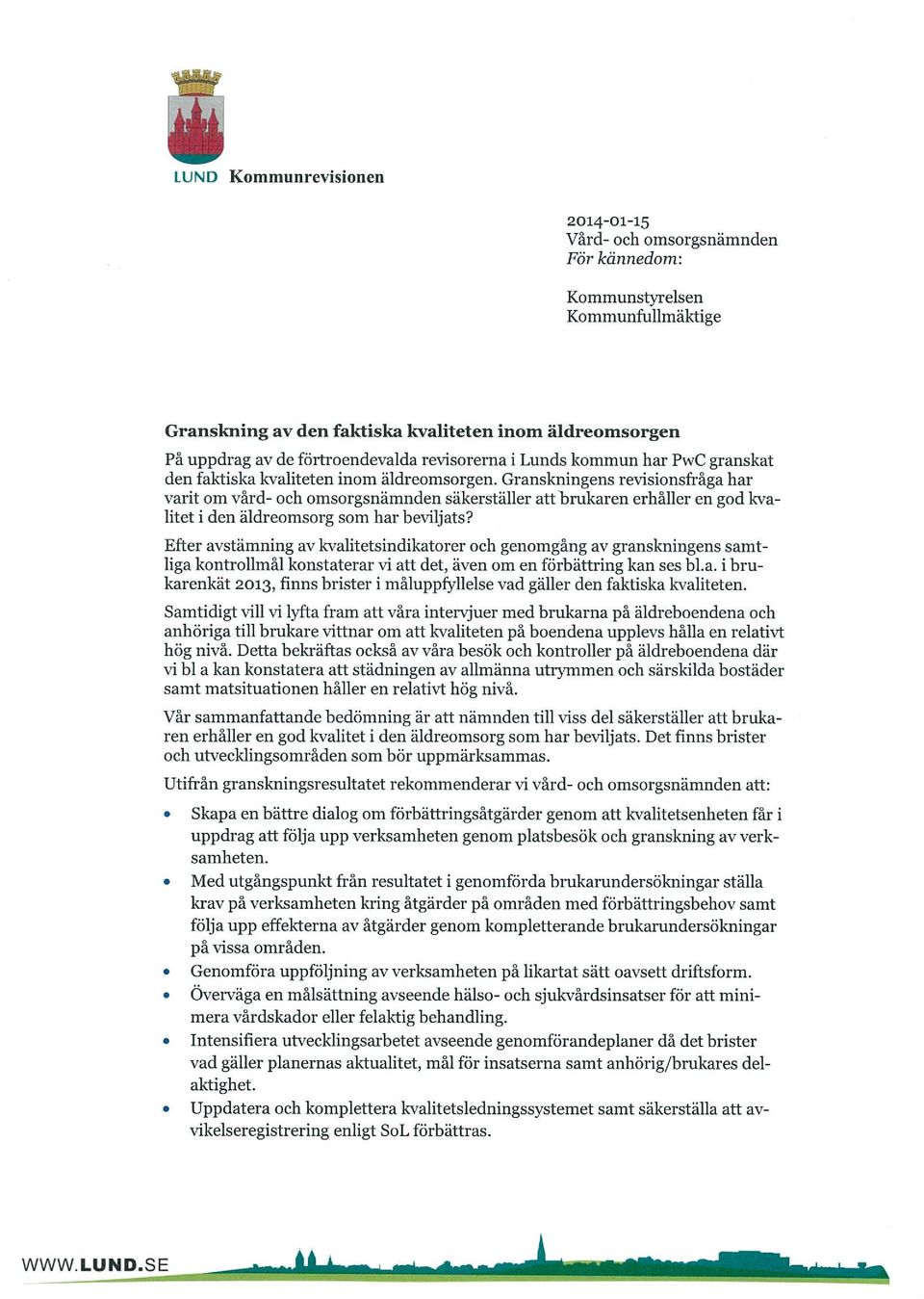 LUND Kommunrevisionen

2014-01-15
Vård- och omsorgsnämnden
För kännedom:

Kommunstyrelsen
Kommunfullmäktige

Granskning av den faktiska kvaliteten inom äldreomsorgen

På uppdrag av de förtroendevalda revisorerna i Lunds kommun har PwC granskat den faktiska kvaliteten inom äldreomsorgen. Granskningens revisionsfråga har varit om vård- och omsorgsnämnden säkerställer att brukaren erhåller en god kvalitet i den äldreomsorg som har beviljats?

Efter avstämning av kvalitetsindikatorer och genomgång av granskningens samtliga kontrollmål konstaterar vi att det, även om en förbättring kan ses bl.a. i brukarenkät 2013, finns brister i måluppfyllelse vad gäller den faktiska kvaliteten.

Samtidigt vill vi lyfta fram att våra intervjuer med brukarna på äldreboendena och anhöriga till brukare vittnar om att kvaliteten på boendena upplevs hålla en relativt hög nivå. Detta bekräftas också av våra besök och kontroller på äldreboendena där vi bl a kan konstatera att städningen av allmänna utrymmen och särskilda bostäder samt matsituationen håller en relativt hög nivå.

Vår sammanfattande bedömning är att nämnden till viss del säkerställer att brukaren erhåller en god kvalitet i den äldreomsorg som har beviljats. Det finns brister och utvecklingsområden som bör uppmärksammas.

Utifrån granskningsresultatet rekommenderar vi vård- och omsorgsnämnden att:

• Skapa en bättre dialog om förbättringsåtgärder genom att kvalitetsenheten får i uppdrag att följa upp verksamheten genom platsbesök och granskning av verksamheten.
• Med utgångspunkt från resultatet i genomförda brukarundersökningar ställa krav på verksamheten kring åtgärder på områden med förbättringsbehov samt följa upp effekterna av åtgärder genom kompletterande brukarundersökningar på vissa områden.
• Genomföra uppföljning av verksamheten på likartat sätt oavsett driftsform.
• Överväga en målsättning avseende hälso- och sjukvårdsinsatser för att minimera vårdskador eller felaktig behandling.
• Intensifiera utvecklingsarbetet avseende genomförandeplaner då det brister vad gäller planernas aktualitet, mål för insatserna samt anhörig/brukares delaktighet.
• Uppdatera och komplettera kvalitetsledningssystemet samt säkerställa att avvikelseregistrering enligt SoL förbättras.

WWW.LUND.SE